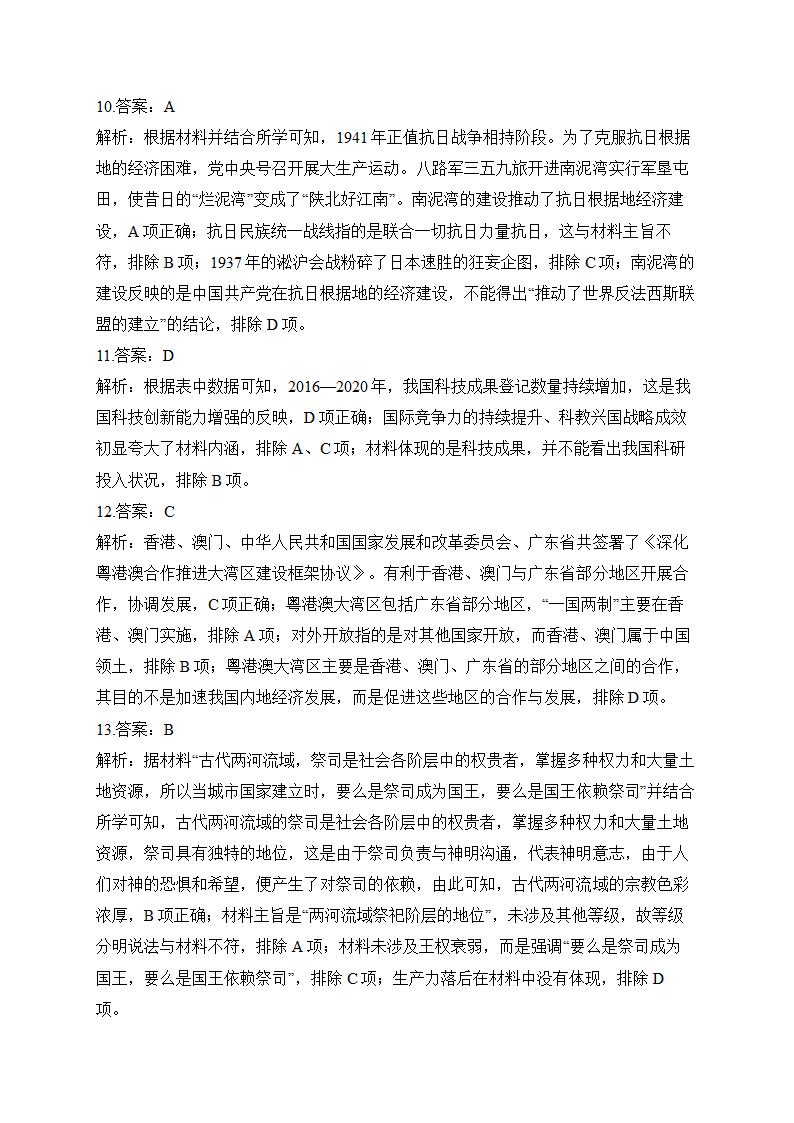 10.答案：A
解析：根据材料并结合所学可知，1941年正值抗日战争相持阶段。为了克服抗日根据地的经济困难，党中央号召开展大生产运动。八路军三五九旅开进南泥湾实行军垦屯田，使昔日的“烂泥湾”变成了“陕北好江南”。南泥湾的建设推动了抗日根据地经济建设，A项正确；抗日民族统一战线指的是联合一切抗日力量抗日，这与材料主旨不符，排除B项；1937年的淞沪会战粉碎了日本速胜的狂妄企图，排除C项；南泥湾的建设反映的是中国共产党在抗日根据地的经济建设，不能得出“推动了世界反法西斯联盟的建立”的结论，排除D项。
11.答案：D
解析：根据表中数据可知，2016—2020年，我国科技成果登记数量持续增加，这是我国科技创新能力增强的反映，D项正确；国际竞争力的持续提升、科教兴国战略成效初显夸大了材料内涵，排除A、C项；材料体现的是科技成果，并不能看出我国科研投入状况，排除B项。
12.答案：C
解析：香港、澳门、中华人民共和国国家发展和改革委员会、广东省共签署了《深化粤港澳合作推进大湾区建设框架协议》。有利于香港、澳门与广东省部分地区开展合作，协调发展，C项正确；粤港澳大湾区包括广东省部分地区，“一国两制”主要在香港、澳门实施，排除A项；对外开放指的是对其他国家开放，而香港、澳门属于中国领土，排除B项；粤港澳大湾区主要是香港、澳门、广东省的部分地区之间的合作，其目的不是加速我国内地经济发展，而是促进这些地区的合作与发展，排除D项。
13.答案：B
解析：据材料“古代两河流域，祭司是社会各阶层中的权贵者，掌握多种权力和大量土地资源，所以当城市国家建立时，要么是祭司成为国王，要么是国王依赖祭司”并结合所学可知，古代两河流域的祭司是社会各阶层中的权贵者，掌握多种权力和大量土地资源，祭司具有独特的地位，这是由于祭司负责与神明沟通，代表神明意志，由于人们对神的恐惧和希望，便产生了对祭司的依赖，由此可知，古代两河流域的宗教色彩浓厚，B项正确；材料主旨是“两河流域祭祀阶层的地位”，未涉及其他等级，故等级分明说法与材料不符，排除A项；材料未涉及王权衰弱，而是强调“要么是祭司成为国王，要么是国王依赖祭司”，排除C项；生产力落后在材料中没有体现，排除D项。